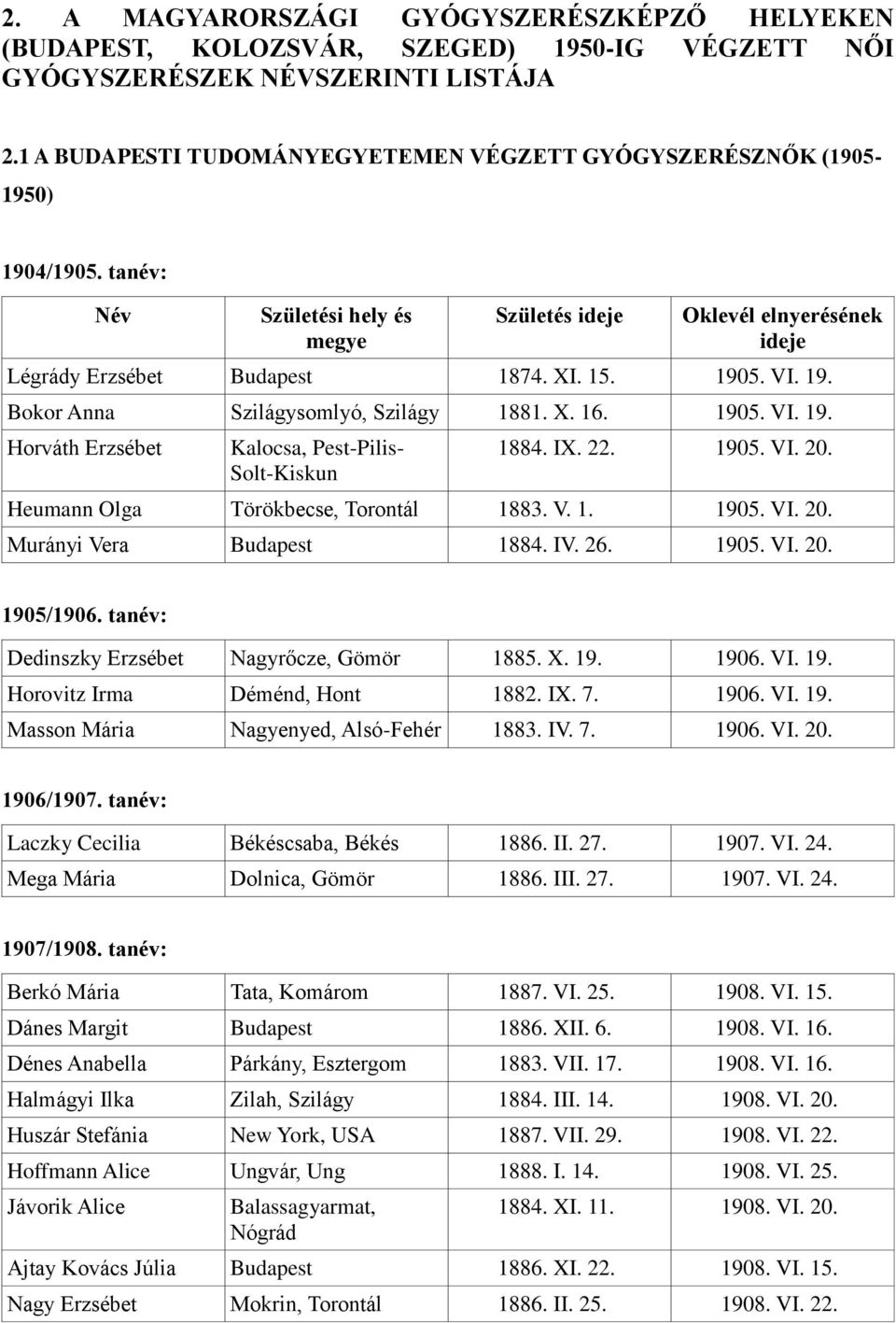 2. A MAGYARORSZÁGI GYÓGYSZERÉSZKÉPZŐ HELYEKEN (BUDAPEST, KOLOZSVÁR, SZEGED) 1950-IG VÉGZETT NŐI GYÓGYSZERÉSZEK NÉVSZERINTI LISTÁJA

2.1 A BUDAPESTI TUDOMÁNYEGYETEMEN VÉGZETT GYÓGYSZERÉSZNŐK (1905-1950)

1904/1905. tanév:

| Név | Születési hely és megye | Születés ideje | Oklevél elnyerésének ideje |
|---|---|---|---|
| Légrády Erzsébet | Budapest | 1874. XI. 15. | 1905. VI. 19. |
| Bokor Anna | Szilágysomlyó, Szilágy | 1881. X. 16. | 1905. VI. 19. |
| Horváth Erzsébet | Kalocsa, Pest-Pilis-Solt-Kiskun | 1884. IX. 22. | 1905. VI. 20. |
| Heumann Olga | Törökbecse, Torontál | 1883. V. 1. | 1905. VI. 20. |
| Murányi Vera | Budapest | 1884. IV. 26. | 1905. VI. 20. |

1905/1906. tanév:

| | | | |
|---|---|---|---|
| Dedinszky Erzsébet | Nagyrőcze, Gömör | 1885. X. 19. | 1906. VI. 19. |
| Horovitz Irma | Déménd, Hont | 1882. IX. 7. | 1906. VI. 19. |
| Masson Mária | Nagyenyed, Alsó-Fehér | 1883. IV. 7. | 1906. VI. 20. |

1906/1907. tanév:

| | | | |
|---|---|---|---|
| Laczky Cecilia | Békéscsaba, Békés | 1886. II. 27. | 1907. VI. 24. |
| Mega Mária | Dolnica, Gömör | 1886. III. 27. | 1907. VI. 24. |

1907/1908. tanév:

| | | | |
|---|---|---|---|
| Berkó Mária | Tata, Komárom | 1887. VI. 25. | 1908. VI. 15. |
| Dánes Margit | Budapest | 1886. XII. 6. | 1908. VI. 16. |
| Dénes Anabella | Párkány, Esztergom | 1883. VII. 17. | 1908. VI. 16. |
| Halmágyi Ilka | Zilah, Szilágy | 1884. III. 14. | 1908. VI. 20. |
| Huszár Stefánia | New York, USA | 1887. VII. 29. | 1908. VI. 22. |
| Hoffmann Alice | Ungvár, Ung | 1888. I. 14. | 1908. VI. 25. |
| Jávorik Alice | Balassagyarmat, Nógrád | 1884. XI. 11. | 1908. VI. 20. |
| Ajtay Kovács Júlia | Budapest | 1886. XI. 22. | 1908. VI. 15. |
| Nagy Erzsébet | Mokrin, Torontál | 1886. II. 25. | 1908. VI. 22. |